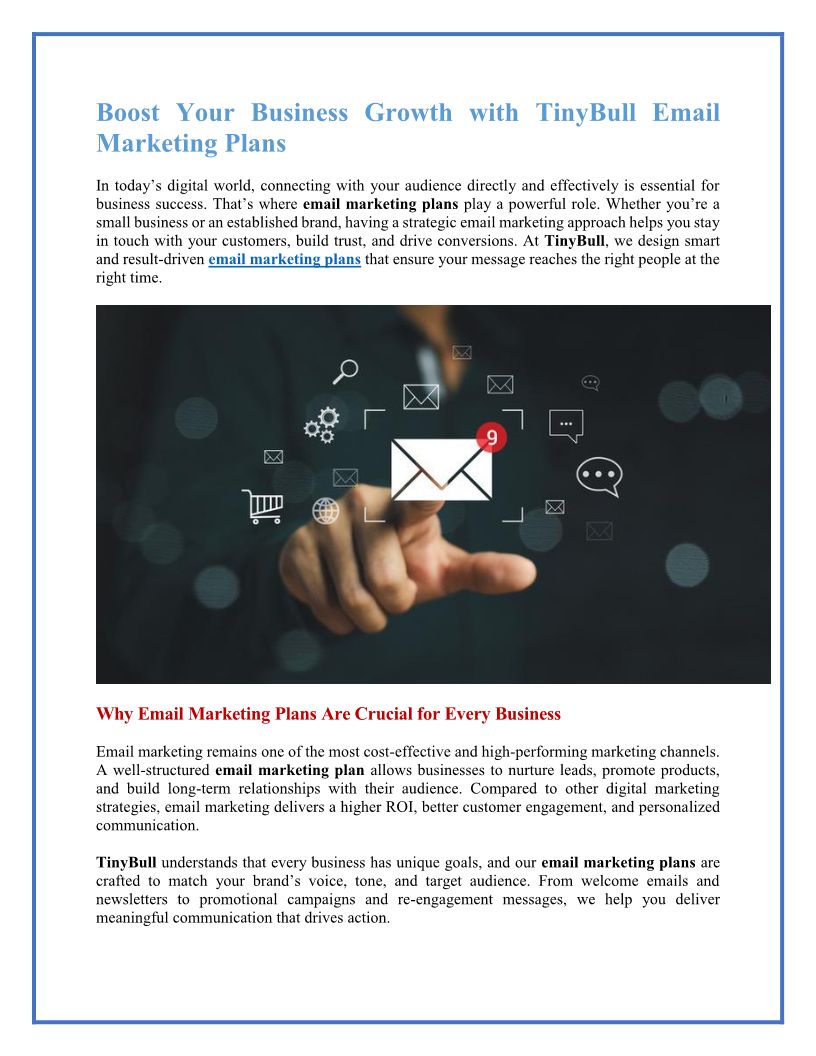 Boost Your Business Growth with TinyBull Email Marketing Plans

In today's digital world, connecting with your audience directly and effectively is essential for business success. That's where email marketing plans play a powerful role. Whether you're a small business or an established brand, having a strategic email marketing approach helps you stay in touch with your customers, build trust, and drive conversions. At TinyBull, we design smart and result-driven email marketing plans that ensure your message reaches the right people at the right time.

9

Why Email Marketing Plans Are Crucial for Every Business

Email marketing remains one of the most cost-effective and high-performing marketing channels. A well-structured email marketing plan allows businesses to nurture leads, promote products, and build long-term relationships with their audience. Compared to other digital marketing strategies, email marketing delivers a higher ROI, better customer engagement, and personalized communication.

TinyBull understands that every business has unique goals, and our email marketing plans are crafted to match your brand's voice, tone, and target audience. From welcome emails and newsletters to promotional campaigns and re-engagement messages, we help you deliver meaningful communication that drives action.